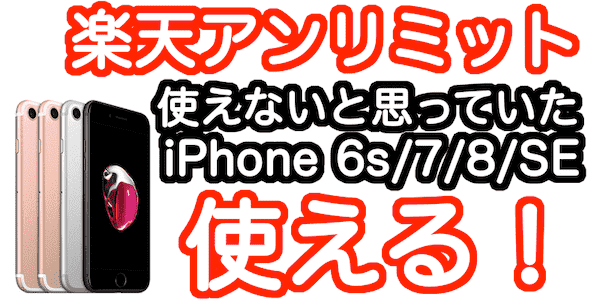 楽天アンリミット

使えないと思っていた
iPhone 6s/7/8/SE

使える！